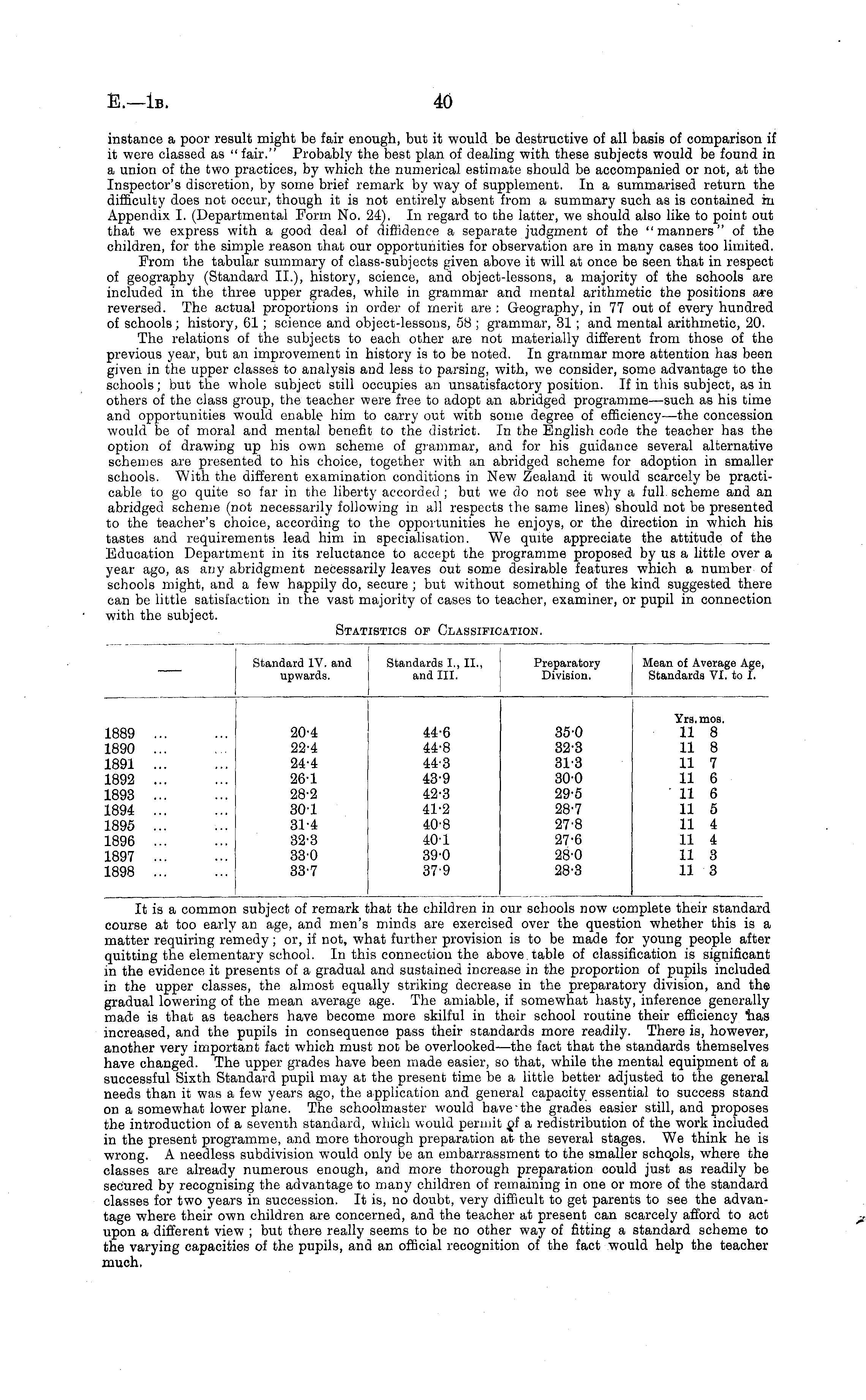 E.—1B. 40

instance a poor result might be fair enough, but it would be destructive of all basis of comparison if it were classed as "fair." Probably the best plan of dealing with these subjects would be found in a union of the two practices, by which the numerical estimate should be accompanied or not, at the Inspector's discretion, by some brief remark by way of supplement. In a summarised return the difficulty does not occur, though it is not entirely absent from a summary such as is contained in Appendix I. (Departmental Form No. 24). In regard to the latter, we should also like to point out that we express with a good deal of diffidence a separate judgment of the "manners" of the children, for the simple reason that our opportunities for observation are in many cases too limited.

From the tabular summary of class-subjects given above it will at once be seen that in respect of geography (Standard II.), history, science, and object-lessons, a majority of the schools are included in the three upper grades, while in grammar and mental arithmetic the positions are reversed. The actual proportions in order of merit are: Geography, in 77 out of every hundred of schools; history, 61; science and object-lessons, 58; grammar, 31; and mental arithmetic, 20.

The relations of the subjects to each other are not materially different from those of the previous year, but an improvement in history is to be noted. In grammar more attention has been given in the upper classes to analysis and less to parsing, with, we consider, some advantage to the schools; but the whole subject still occupies an unsatisfactory position. If in this subject, as in others of the class group, the teacher were free to adopt an abridged programme—such as his time and opportunities would enable him to carry out with some degree of efficiency—the concession would be of moral and mental benefit to the district. In the English code the teacher has the option of drawing up his own scheme of grammar, and for his guidance several alternative schemes are presented to his choice, together with an abridged scheme for adoption in smaller schools. With the different examination conditions in New Zealand it would scarcely be practicable to go quite so far in the liberty accorded; but we do not see why a full scheme and an abridged scheme (not necessarily following in all respects the same lines) should not be presented to the teacher's choice, according to the opportunities he enjoys, or the direction in which his tastes and requirements lead him in specialisation. We quite appreciate the attitude of the Education Department in its reluctance to accept the programme proposed by us a little over a year ago, as any abridgment necessarily leaves out some desirable features which a number of schools might, and a few happily do, secure; but without something of the kind suggested there can be little satisfaction in the vast majority of cases to teacher, examiner, or pupil in connection with the subject.

STATISTICS OF CLASSIFICATION.

| —— | Standard IV. and upwards. | Standards I., II., and III. | Preparatory Division. | Mean of Average Age, Standards VI. to I. |
|---|---|---|---|---|
| | | | | Yrs. mos. |
| 1889 ... ... | 20·4 | 44·6 | 35·0 | 11 8 |
| 1890 ... ... | 22·4 | 44·8 | 32·3 | 11 8 |
| 1891 ... ... | 24·4 | 44·3 | 31·3 | 11 7 |
| 1892 ... ... | 26·1 | 43·9 | 30·0 | 11 6 |
| 1893 ... ... | 28·2 | 42·3 | 29·5 | 11 6 |
| 1894 ... ... | 30·1 | 41·2 | 28·7 | 11 5 |
| 1895 ... ... | 31·4 | 40·8 | 27·8 | 11 4 |
| 1896 ... ... | 32·3 | 40·1 | 27·6 | 11 4 |
| 1897 ... ... | 33·0 | 39·0 | 28·0 | 11 3 |
| 1898 ... ... | 33·7 | 37·9 | 28·3 | 11 3 |

It is a common subject of remark that the children in our schools now complete their standard course at too early an age, and men's minds are exercised over the question whether this is a matter requiring remedy; or, if not, what further provision is to be made for young people after quitting the elementary school. In this connection the above table of classification is significant in the evidence it presents of a gradual and sustained increase in the proportion of pupils included in the upper classes, the almost equally striking decrease in the preparatory division, and the gradual lowering of the mean average age. The amiable, if somewhat hasty, inference generally made is that as teachers have become more skilful in their school routine their efficiency has increased, and the pupils in consequence pass their standards more readily. There is, however, another very important fact which must not be overlooked—the fact that the standards themselves have changed. The upper grades have been made easier, so that, while the mental equipment of a successful Sixth Standard pupil may at the present time be a little better adjusted to the general needs than it was a few years ago, the application and general capacity essential to success stand on a somewhat lower plane. The schoolmaster would have the grades easier still, and proposes the introduction of a seventh standard, which would permit of a redistribution of the work included in the present programme, and more thorough preparation at the several stages. We think he is wrong. A needless subdivision would only be an embarrassment to the smaller schools, where the classes are already numerous enough, and more thorough preparation could just as readily be secured by recognising the advantage to many children of remaining in one or more of the standard classes for two years in succession. It is, no doubt, very difficult to get parents to see the advantage where their own children are concerned, and the teacher at present can scarcely afford to act upon a different view; but there really seems to be no other way of fitting a standard scheme to the varying capacities of the pupils, and an official recognition of the fact would help the teacher much.